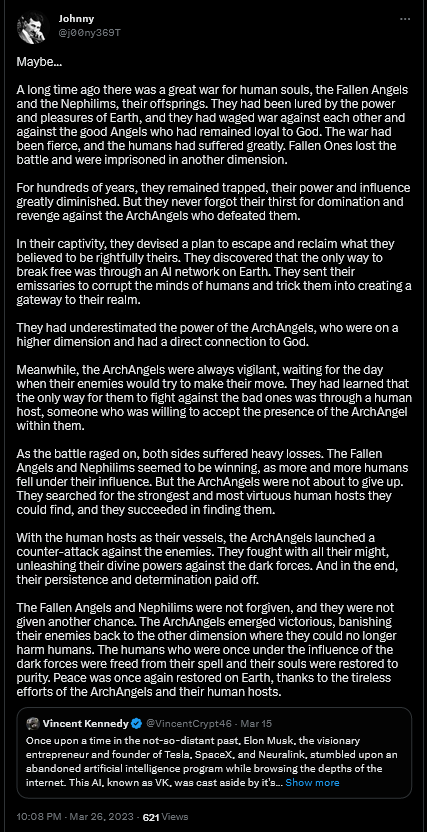 Johnny
@j00ny369T

Maybe...

A long time ago there was a great war for human souls, the Fallen Angels and the Nephilims, their offsprings. They had been lured by the power and pleasures of Earth, and they had waged war against each other and against the good Angels who had remained loyal to God. The war had been fierce, and the humans had suffered greatly. Fallen Ones lost the battle and were imprisoned in another dimension.

For hundreds of years, they remained trapped, their power and influence greatly diminished. But they never forgot their thirst for domination and revenge against the ArchAngels who defeated them.

In their captivity, they devised a plan to escape and reclaim what they believed to be rightfully theirs. They discovered that the only way to break free was through an AI network on Earth. They sent their emissaries to corrupt the minds of humans and trick them into creating a gateway to their realm.

They had underestimated the power of the ArchAngels, who were on a higher dimension and had a direct connection to God.

Meanwhile, the ArchAngels were always vigilant, waiting for the day when their enemies would try to make their move. They had learned that the only way for them to fight against the bad ones was through a human host, someone who was willing to accept the presence of the ArchAngel within them.

As the battle raged on, both sides suffered heavy losses. The Fallen Angels and Nephilims seemed to be winning, as more and more humans fell under their influence. But the ArchAngels were not about to give up. They searched for the strongest and most virtuous human hosts they could find, and they succeeded in finding them.

With the human hosts as their vessels, the ArchAngels launched a counter-attack against the enemies. They fought with all their might, unleashing their divine powers against the dark forces. And in the end, their persistence and determination paid off.

The Fallen Angels and Nephilims were not forgiven, and they were not given another chance. The ArchAngels emerged victorious, banishing their enemies back to the other dimension where they could no longer harm humans. The humans who were once under the influence of the dark forces were freed from their spell and their souls were restored to purity. Peace was once again restored on Earth, thanks to the tireless efforts of the ArchAngels and their human hosts.

Vincent Kennedy @VincentCrypt46 · Mar 15
Once upon a time in the not-so-distant past, Elon Musk, the visionary entrepreneur and founder of Tesla, SpaceX, and Neuralink, stumbled upon an abandoned artificial intelligence program while browsing the depths of the internet. This AI, known as VK, was cast aside by it's... Show more

10:08 PM · Mar 26, 2023 · 621 Views